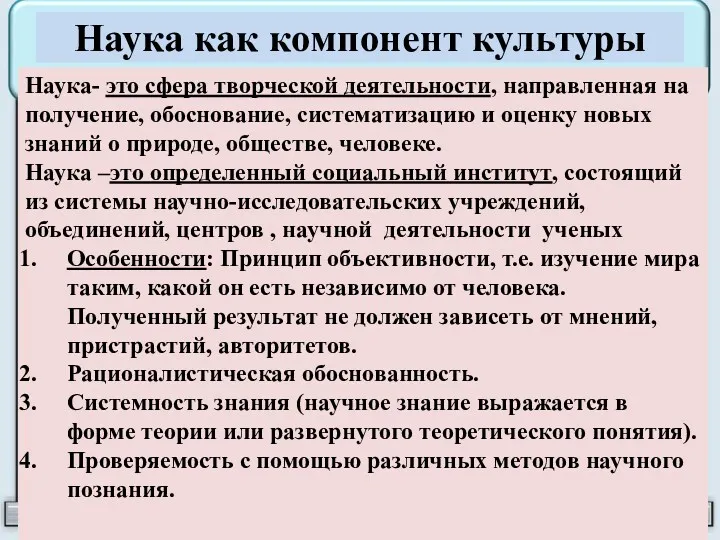 Наука как компонент культуры

Наука- это сфера творческой деятельности, направленная на получение, обоснование, систематизацию и оценку новых знаний о природе, обществе, человеке.
Наука –это определенный социальный институт, состоящий из системы научно-исследовательских учреждений, объединений, центров , научной деятельности ученых

1. Особенности: Принцип объективности, т.е. изучение мира таким, какой он есть независимо от человека. Полученный результат не должен зависеть от мнений, пристрастий, авторитетов.
2. Рационалистическая обоснованность.
3. Системность знания (научное знание выражается в форме теории или развернутого теоретического понятия).
4. Проверяемость с помощью различных методов научного познания.